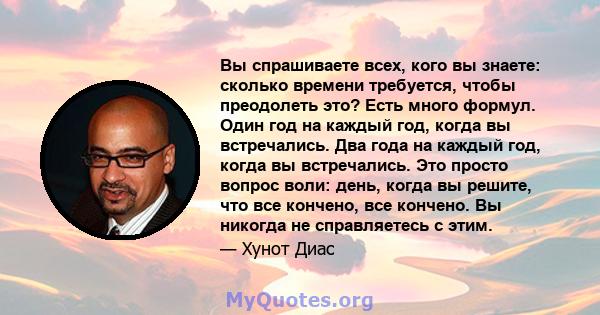 Вы спрашиваете всех, кого вы знаете: сколько времени требуется, чтобы преодолеть это? Есть много формул. Один год на каждый год, когда вы встречались. Два года на каждый год, когда вы встречались. Это просто вопрос воли: день, когда вы решите, что все кончено, все кончено. Вы никогда не справляетесь с этим.

— Хунот Диас

MyQuotes.org